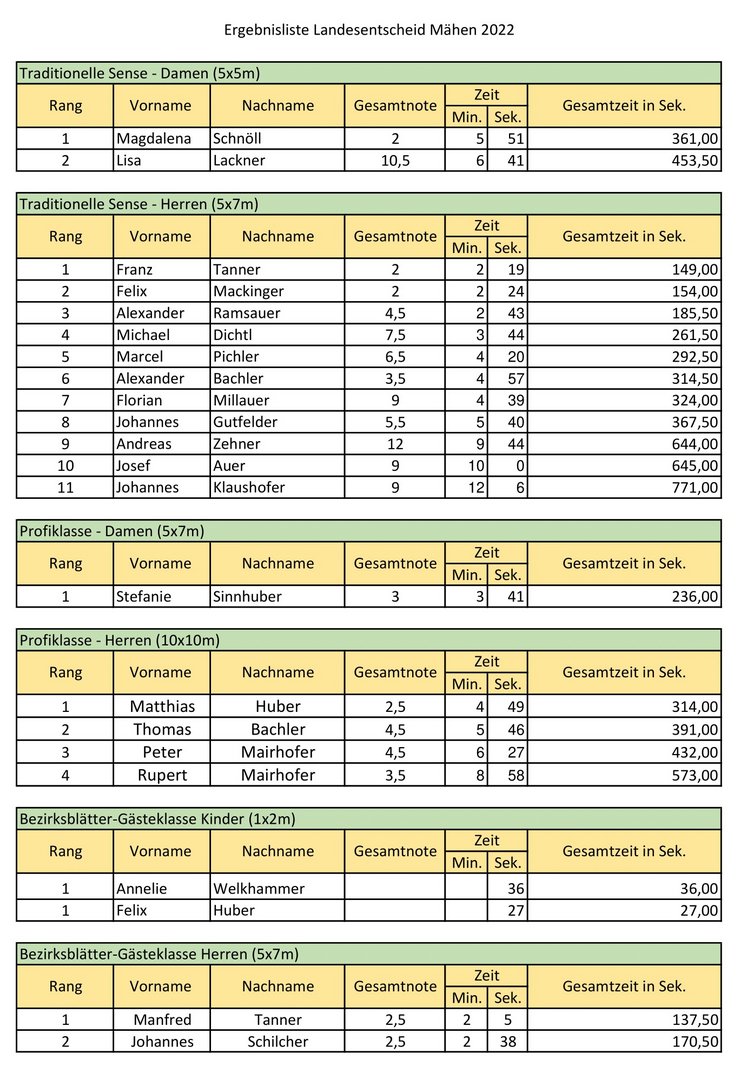 Ergebnisliste Landesentscheid Mähen 2022

Traditionelle Sense - Damen (5x5m)

| Rang | Vorname | Nachname | Gesamtnote | Zeit Min. | Zeit Sek. | Gesamtzeit in Sek. |
|---|---|---|---|---|---|---|
| 1 | Magdalena | Schnöll | 2 | 5 | 51 | 361,00 |
| 2 | Lisa | Lackner | 10,5 | 6 | 41 | 453,50 |

Traditionelle Sense - Herren (5x7m)

| Rang | Vorname | Nachname | Gesamtnote | Zeit Min. | Zeit Sek. | Gesamtzeit in Sek. |
|---|---|---|---|---|---|---|
| 1 | Franz | Tanner | 2 | 2 | 19 | 149,00 |
| 2 | Felix | Mackinger | 2 | 2 | 24 | 154,00 |
| 3 | Alexander | Ramsauer | 4,5 | 2 | 43 | 185,50 |
| 4 | Michael | Dichtl | 7,5 | 3 | 44 | 261,50 |
| 5 | Marcel | Pichler | 6,5 | 4 | 20 | 292,50 |
| 6 | Alexander | Bachler | 3,5 | 4 | 57 | 314,50 |
| 7 | Florian | Millauer | 9 | 4 | 39 | 324,00 |
| 8 | Johannes | Gutfelder | 5,5 | 5 | 40 | 367,50 |
| 9 | Andreas | Zehner | 12 | 9 | 44 | 644,00 |
| 10 | Josef | Auer | 9 | 10 | 0 | 645,00 |
| 11 | Johannes | Klaushofer | 9 | 12 | 6 | 771,00 |

Profiklasse - Damen (5x7m)

| Rang | Vorname | Nachname | Gesamtnote | Zeit Min. | Zeit Sek. | Gesamtzeit in Sek. |
|---|---|---|---|---|---|---|
| 1 | Stefanie | Sinnhuber | 3 | 3 | 41 | 236,00 |

Profiklasse - Herren (10x10m)

| Rang | Vorname | Nachname | Gesamtnote | Zeit Min. | Zeit Sek. | Gesamtzeit in Sek. |
|---|---|---|---|---|---|---|
| 1 | Matthias | Huber | 2,5 | 4 | 49 | 314,00 |
| 2 | Thomas | Bachler | 4,5 | 5 | 46 | 391,00 |
| 3 | Peter | Mairhofer | 4,5 | 6 | 27 | 432,00 |
| 4 | Rupert | Mairhofer | 3,5 | 8 | 58 | 573,00 |

Bezirksblätter-Gästeklasse Kinder (1x2m)

| Rang | Vorname | Nachname | Gesamtnote | Zeit Min. | Zeit Sek. | Gesamtzeit in Sek. |
|---|---|---|---|---|---|---|
| 1 | Annelie | Welkhammer | | | 36 | 36,00 |
| 1 | Felix | Huber | | | 27 | 27,00 |

Bezirksblätter-Gästeklasse Herren (5x7m)

| Rang | Vorname | Nachname | Gesamtnote | Zeit Min. | Zeit Sek. | Gesamtzeit in Sek. |
|---|---|---|---|---|---|---|
| 1 | Manfred | Tanner | 2,5 | 2 | 5 | 137,50 |
| 2 | Johannes | Schilcher | 2,5 | 2 | 38 | 170,50 |